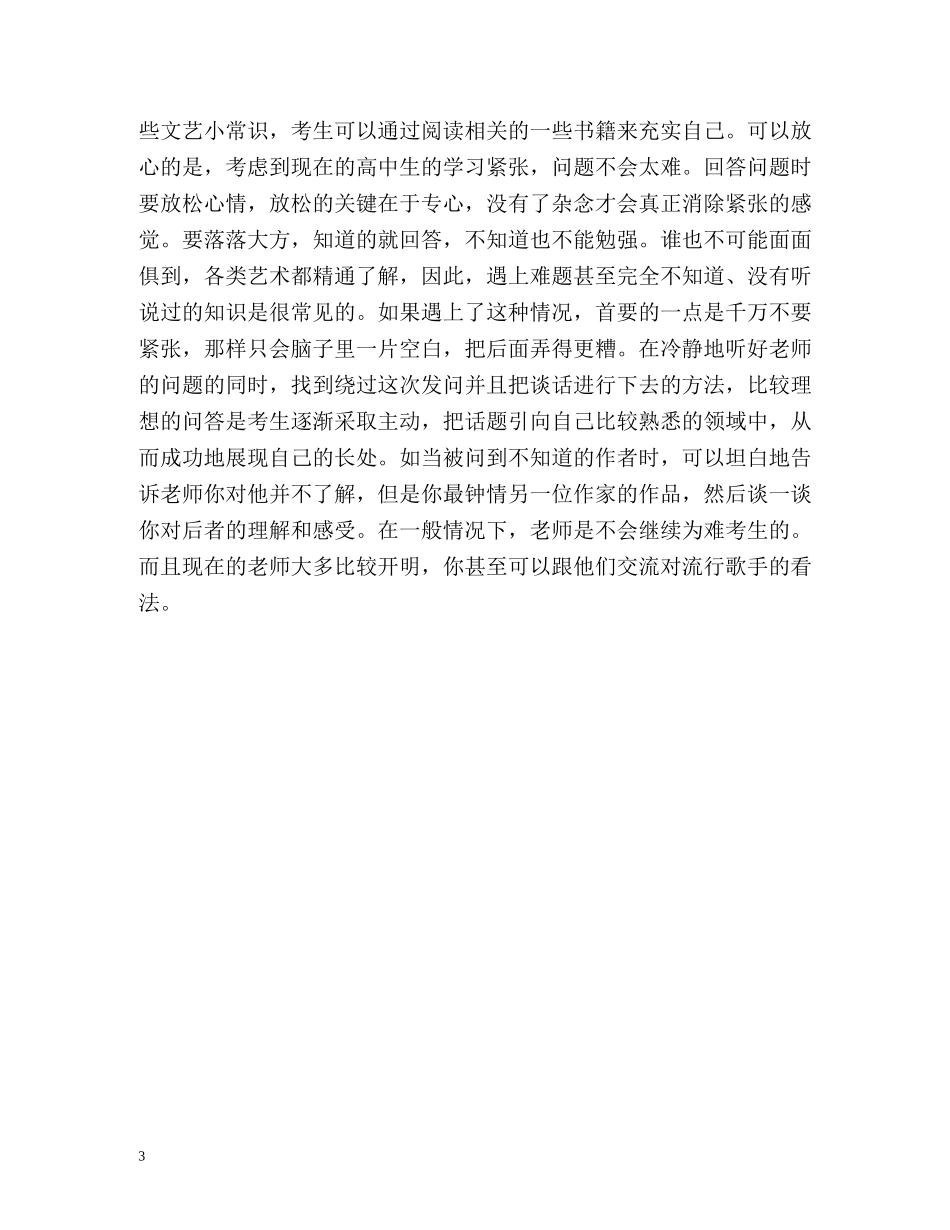 些文艺小常识，考生可以通过阅读相关的一些书籍来充实自己。可以放心的是，考虑到现在的高中生的学习紧张，问题不会太难。回答问题时要放松心情，放松的关键在于专心，没有了杂念才会真正消除紧张的感觉。要落落大方，知道的就回答，不知道也不能勉强。谁也不可能面面俱到，各类艺术都精通了解，因此，遇上难题甚至完全不知道、没有听说过的知识是很常见的。如果遇上了这种情况，首要的一点是千万不要紧张，那样只会脑子里一片空白，把后面弄得更糟。在冷静地听好老师的问题的同时，找到绕过这次发问并且把谈话进行下去的方法，比较理想的问答是考生逐渐采取主动，把话题引向自己比较熟悉的领域中，从而成功地展现自己的长处。如当被问到不知道的作者时，可以坦白地告诉老师你对他并不了解，但是你最钟情另一位作家的作品，然后谈一谈你对后者的理解和感受。在一般情况下，老师是不会继续为难考生的。而且现在的老师大多比较开明，你甚至可以跟他们交流对流行歌手的看法。

3